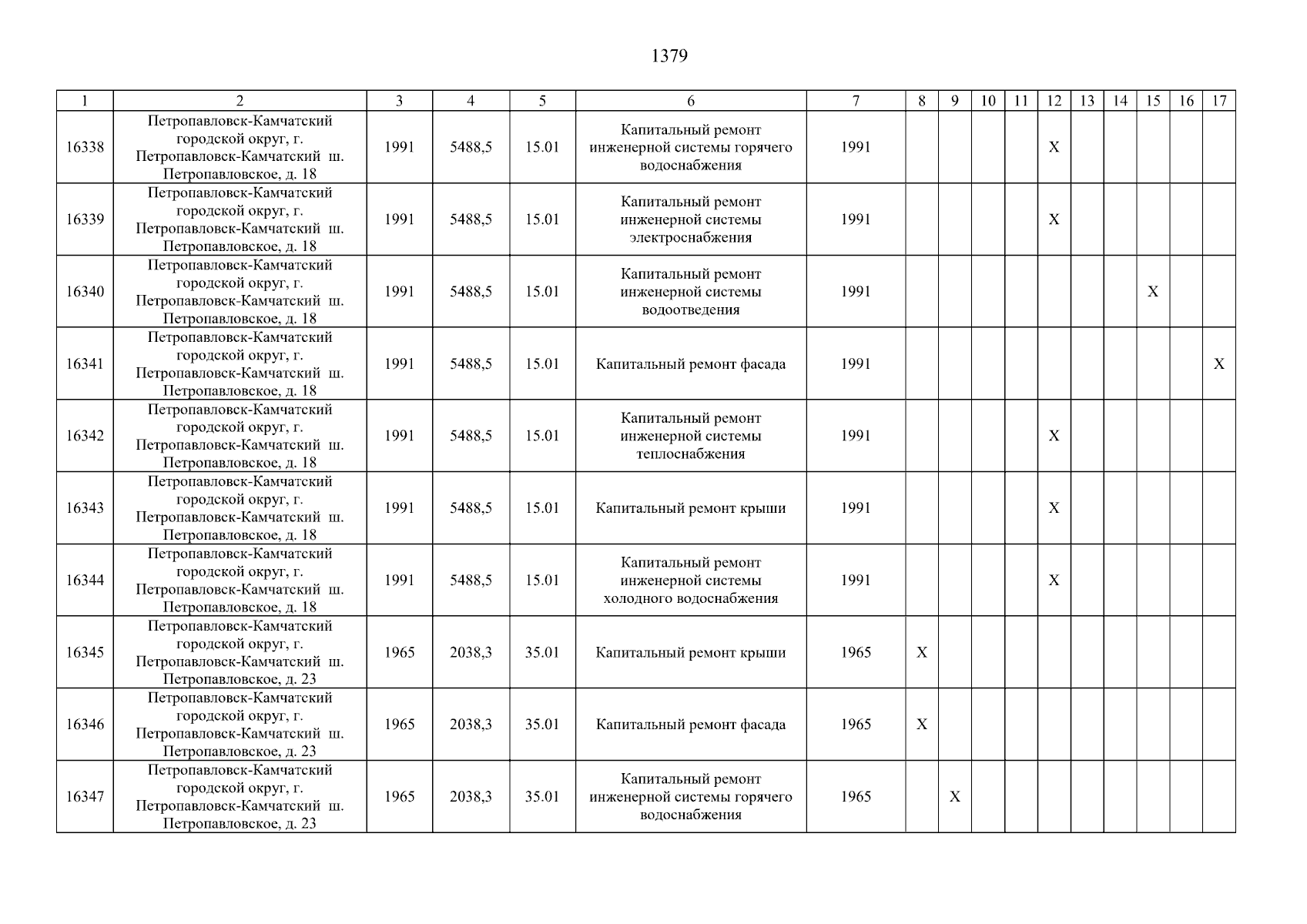 1379

| 1 | 2 | 3 | 4 | 5 | 6 | 7 | 8 | 9 | 10 | 11 | 12 | 13 | 14 | 15 | 16 | 17 |
|---|---|---|---|---|---|---|---|---|---|---|---|---|---|---|---|---|
| 16338 | Петропавловск-Камчатский городской округ, г. Петропавловск-Камчатский ш. Петропавловское, д. 18 | 1991 | 5488,5 | 15.01 | Капитальный ремонт инженерной системы горячего водоснабжения | 1991 | | | | | X | | | | | |
| 16339 | Петропавловск-Камчатский городской округ, г. Петропавловск-Камчатский ш. Петропавловское, д. 18 | 1991 | 5488,5 | 15.01 | Капитальный ремонт инженерной системы электроснабжения | 1991 | | | | | X | | | | | |
| 16340 | Петропавловск-Камчатский городской округ, г. Петропавловск-Камчатский ш. Петропавловское, д. 18 | 1991 | 5488,5 | 15.01 | Капитальный ремонт инженерной системы водоотведения | 1991 | | | | | | | | X | | |
| 16341 | Петропавловск-Камчатский городской округ, г. Петропавловск-Камчатский ш. Петропавловское, д. 18 | 1991 | 5488,5 | 15.01 | Капитальный ремонт фасада | 1991 | | | | | | | | | | X |
| 16342 | Петропавловск-Камчатский городской округ, г. Петропавловск-Камчатский ш. Петропавловское, д. 18 | 1991 | 5488,5 | 15.01 | Капитальный ремонт инженерной системы теплоснабжения | 1991 | | | | | X | | | | | |
| 16343 | Петропавловск-Камчатский городской округ, г. Петропавловск-Камчатский ш. Петропавловское, д. 18 | 1991 | 5488,5 | 15.01 | Капитальный ремонт крыши | 1991 | | | | | X | | | | | |
| 16344 | Петропавловск-Камчатский городской округ, г. Петропавловск-Камчатский ш. Петропавловское, д. 18 | 1991 | 5488,5 | 15.01 | Капитальный ремонт инженерной системы холодного водоснабжения | 1991 | | | | | X | | | | | |
| 16345 | Петропавловск-Камчатский городской округ, г. Петропавловск-Камчатский ш. Петропавловское, д. 23 | 1965 | 2038,3 | 35.01 | Капитальный ремонт крыши | 1965 | X | | | | | | | | | |
| 16346 | Петропавловск-Камчатский городской округ, г. Петропавловск-Камчатский ш. Петропавловское, д. 23 | 1965 | 2038,3 | 35.01 | Капитальный ремонт фасада | 1965 | X | | | | | | | | | |
| 16347 | Петропавловск-Камчатский городской округ, г. Петропавловск-Камчатский ш. Петропавловское, д. 23 | 1965 | 2038,3 | 35.01 | Капитальный ремонт инженерной системы горячего водоснабжения | 1965 | | X | | | | | | | | |